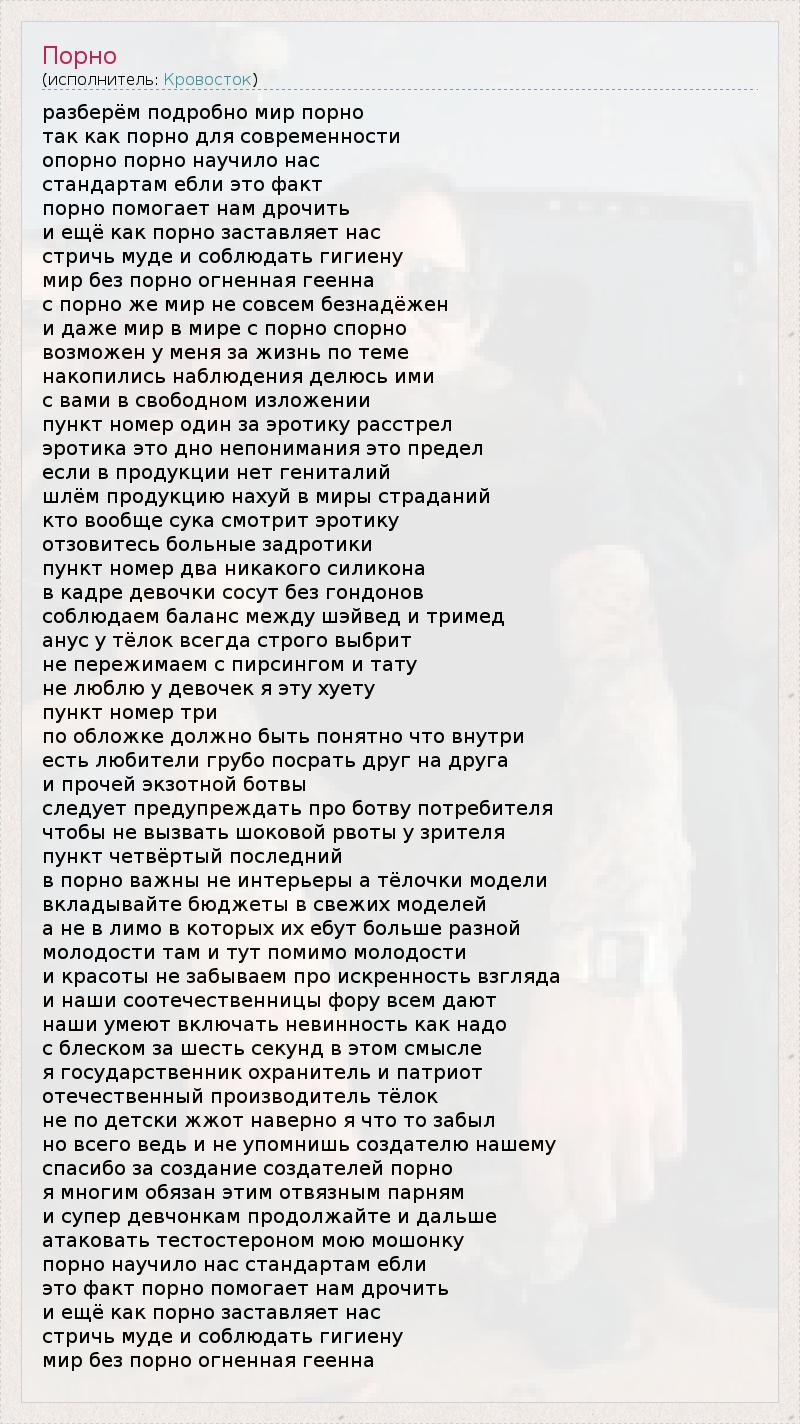 Порно
(исполнитель: Кровосток)

разберём подробно мир порно
так как порно для современности
опорно порно научило нас
стандартам ебли это факт
порно помогает нам дрочить
и ещё как порно заставляет нас
стричь муде и соблюдать гигиену
мир без порно огненная геенна
с порно же мир не совсем безнадёжен
и даже мир в мире с порно спорно
возможен у меня за жизнь по теме
накопились наблюдения делюсь ими
с вами в свободном изложении
пункт номер один за эротику расстрел
эротика это дно непонимания это предел
если в продукции нет гениталий
шлём продукцию нахуй в миры страданий
кто вообще сука смотрит эротику
отзовитесь больные задротики
пункт номер два никакого силикона
в кадре девочки сосут без гондонов
соблюдаем баланс между шэйвед и тримед
анус у тёлок всегда строго выбрит
не пережимаем с пирсингом и тату
не люблю у девочек я эту хуету
пункт номер три
по обложке должно быть понятно что внутри
есть любители грубо посрать друг на друга
и прочей экзотной ботвы
следует предупреждать про ботву потребителя
чтобы не вызвать шоковой рвоты у зрителя
пункт четвёртый последний
в порно важны не интерьеры а тёлочки модели
вкладывайте бюджеты в свежих моделей
а не в лимо в которых их ебут больше разной
молодости там и тут помимо молодости
и красоты не забываем про искренность взгляда
и наши соотечественницы фору всем дают
наши умеют включать невинность как надо
с блеском за шесть секунд в этом смысле
я государственник охранитель и патриот
отечественный производитель тёлок
не по детски жжот наверно я что то забыл
но всего ведь и не упомнишь создателю нашему
спасибо за создание создателей порно
я многим обязан этим отвязным парням
и супер девчонкам продолжайте и дальше
атаковать тестостероном мою мошонку
порно научило нас стандартам ебли
это факт порно помогает нам дрочить
и ещё как порно заставляет нас
стричь муде и соблюдать гигиену
мир без порно огненная геенна